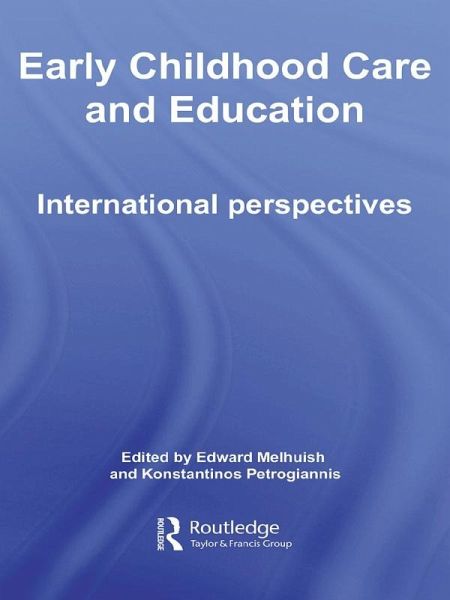 Early Childhood Care and Education

International perspectives

Edited by Edward Melhuish and Konstantinos Petrogiannis

ROUTLEDGE
Routledge
Taylor & Francis Group